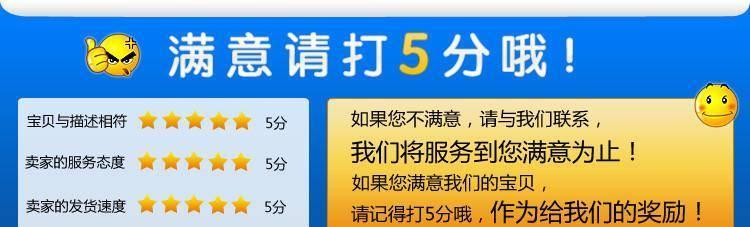 满意请打5分哦！

宝贝与描述相符 5分
卖家的服务态度 5分
卖家的发货速度 5分

如果您不满意，请与我们联系，
我们将服务到您满意为止！
如果您满意我们的宝贝，
请记得打5分哦，作为给我们的奖励！